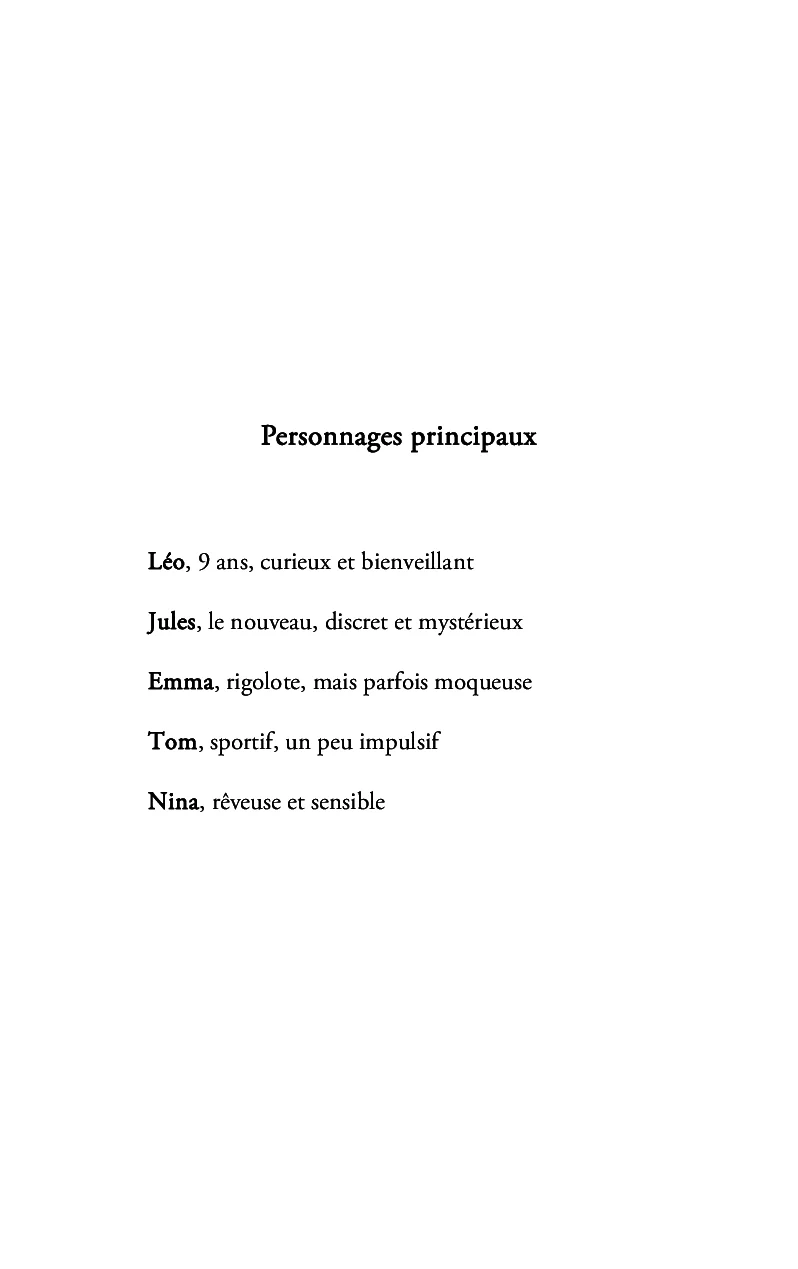 Personnages principaux

Léo, 9 ans, curieux et bienveillant

Jules, le nouveau, discret et mystérieux

Emma, rigolote, mais parfois moqueuse

Tom, sportif, un peu impulsif

Nina, rêveuse et sensible